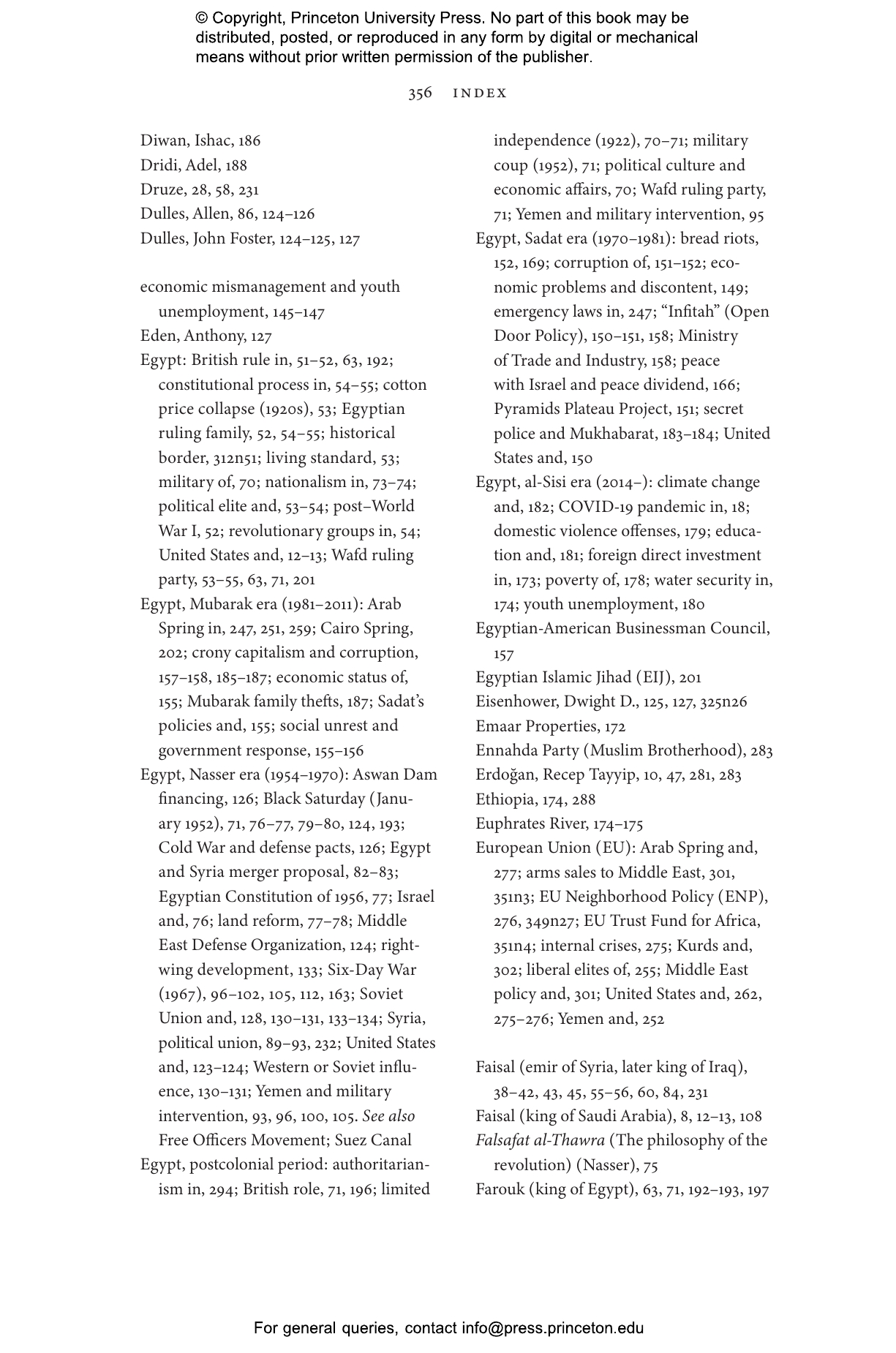 © Copyright, Princeton University Press. No part of this book may be distributed, posted, or reproduced in any form by digital or mechanical means without prior written permission of the publisher.

356 INDEX

Diwan, Ishac, 186
Dridi, Adel, 188
Druze, 28, 58, 231
Dulles, Allen, 86, 124–126
Dulles, John Foster, 124–125, 127

economic mismanagement and youth unemployment, 145–147
Eden, Anthony, 127
Egypt: British rule in, 51–52, 63, 192; constitutional process in, 54–55; cotton price collapse (1920s), 53; Egyptian ruling family, 52, 54–55; historical border, 312n51; living standard, 53; military of, 70; nationalism in, 73–74; political elite and, 53–54; post–World War I, 52; revolutionary groups in, 54; United States and, 12–13; Wafd ruling party, 53–55, 63, 71, 201
Egypt, Mubarak era (1981–2011): Arab Spring in, 247, 251, 259; Cairo Spring, 202; crony capitalism and corruption, 157–158, 185–187; economic status of, 155; Mubarak family thefts, 187; Sadat's policies and, 155; social unrest and government response, 155–156
Egypt, Nasser era (1954–1970): Aswan Dam financing, 126; Black Saturday (January 1952), 71, 76–77, 79–80, 124, 193; Cold War and defense pacts, 126; Egypt and Syria merger proposal, 82–83; Egyptian Constitution of 1956, 77; Israel and, 76; land reform, 77–78; Middle East Defense Organization, 124; right-wing development, 133; Six-Day War (1967), 96–102, 105, 112, 163; Soviet Union and, 128, 130–131, 133–134; Syria, political union, 89–93, 232; United States and, 123–124; Western or Soviet influence, 130–131; Yemen and military intervention, 93, 96, 100, 105. See also Free Officers Movement; Suez Canal
Egypt, postcolonial period: authoritarianism in, 294; British role, 71, 196; limited independence (1922), 70–71; military coup (1952), 71; political culture and economic affairs, 70; Wafd ruling party, 71; Yemen and military intervention, 95
Egypt, Sadat era (1970–1981): bread riots, 152, 169; corruption of, 151–152; economic problems and discontent, 149; emergency laws in, 247; "Infitah" (Open Door Policy), 150–151, 158; Ministry of Trade and Industry, 158; peace with Israel and peace dividend, 166; Pyramids Plateau Project, 151; secret police and Mukhabarat, 183–184; United States and, 150
Egypt, al-Sisi era (2014–): climate change and, 182; COVID-19 pandemic in, 18; domestic violence offenses, 179; education and, 181; foreign direct investment in, 173; poverty of, 178; water security in, 174; youth unemployment, 180
Egyptian-American Businessman Council, 157
Egyptian Islamic Jihad (EIJ), 201
Eisenhower, Dwight D., 125, 127, 325n26
Emaar Properties, 172
Ennahda Party (Muslim Brotherhood), 283
Erdoğan, Recep Tayyip, 10, 47, 281, 283
Ethiopia, 174, 288
Euphrates River, 174–175
European Union (EU): Arab Spring and, 277; arms sales to Middle East, 301, 351n3; EU Neighborhood Policy (ENP), 276, 349n27; EU Trust Fund for Africa, 351n4; internal crises, 275; Kurds and, 302; liberal elites of, 255; Middle East policy and, 301; United States and, 262, 275–276; Yemen and, 252

Faisal (emir of Syria, later king of Iraq), 38–42, 43, 45, 55–56, 60, 84, 231
Faisal (king of Saudi Arabia), 8, 12–13, 108
Falsafat al-Thawra (The philosophy of the revolution) (Nasser), 75
Farouk (king of Egypt), 63, 71, 192–193, 197

For general queries, contact info@press.princeton.edu